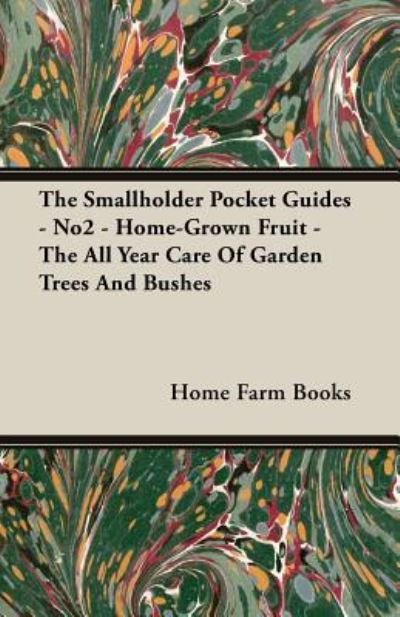 The Smallholder Pocket Guides - No2 - Home-Grown Fruit - The All Year Care Of Garden Trees And Bushes

Home Farm Books